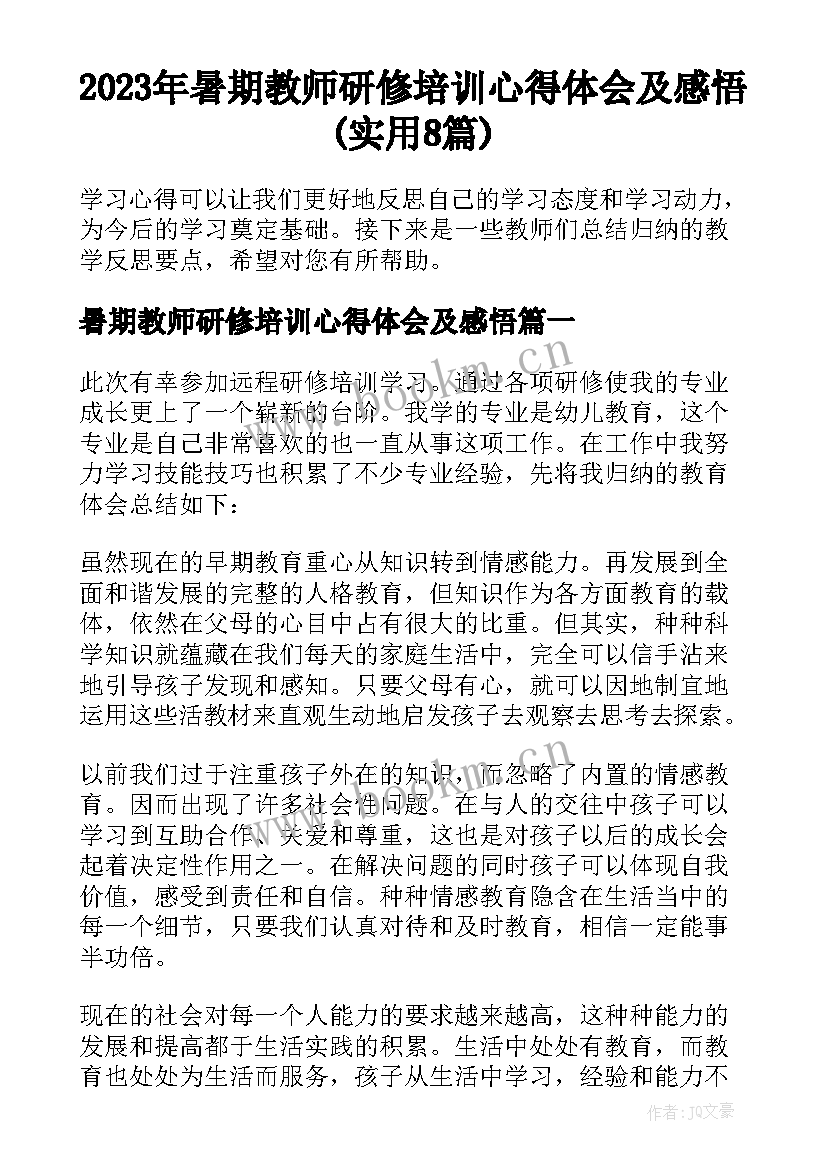 2023年暑期教师研修培训心得体会及感悟(实用8篇)

学习心得可以让我们更好地反思自己的学习态度和学习动力，为今后的学习奠定基础。接下来是一些教师们总结归纳的教学反思要点，希望对您有所帮助。

暑期教师研修培训心得体会及感悟篇一

此次有幸参加远程研修培训学习。通过各项研修使我的专业成长更上了一个崭新的台阶。我学的专业是幼儿教育，这个专业是自己非常喜欢的也一直从事这项工作。在工作中我努力学习技能技巧也积累了不少专业经验，先将我归纳的教育体会总结如下：

虽然现在的早期教育重心从知识转到情感能力。再发展到全面和谐发展的完整的人格教育，但知识作为各方面教育的载体，依然在父母的心目中占有很大的比重。但其实，种种科学知识就蕴藏在我们每天的家庭生活中，完全可以信手沾来地引导孩子发现和感知。只要父母有心，就可以因地制宜地运用这些活教材来直观生动地启发孩子去观察去思考去探索。

以前我们过于注重孩子外在的知识，而忽略了内置的情感教育。因而出现了许多社会性问题。在与人的交往中孩子可以学习到互助合作、关爱和尊重，这也是对孩子以后的成长会起着决定性作用之一。在解决问题的同时孩子可以体现自我价值，感受到责任和自信。种种情感教育隐含在生活当中的每一个细节，只要我们认真对待和及时教育，相信一定能事半功倍。

现在的社会对每一个人能力的要求越来越高，这种种能力的发展和提高都于生活实践的积累。生活中处处有教育，而教育也处处为生活而服务，孩子从生活中学习，经验和能力不

www.bookm.cn

作者:JQ文豪